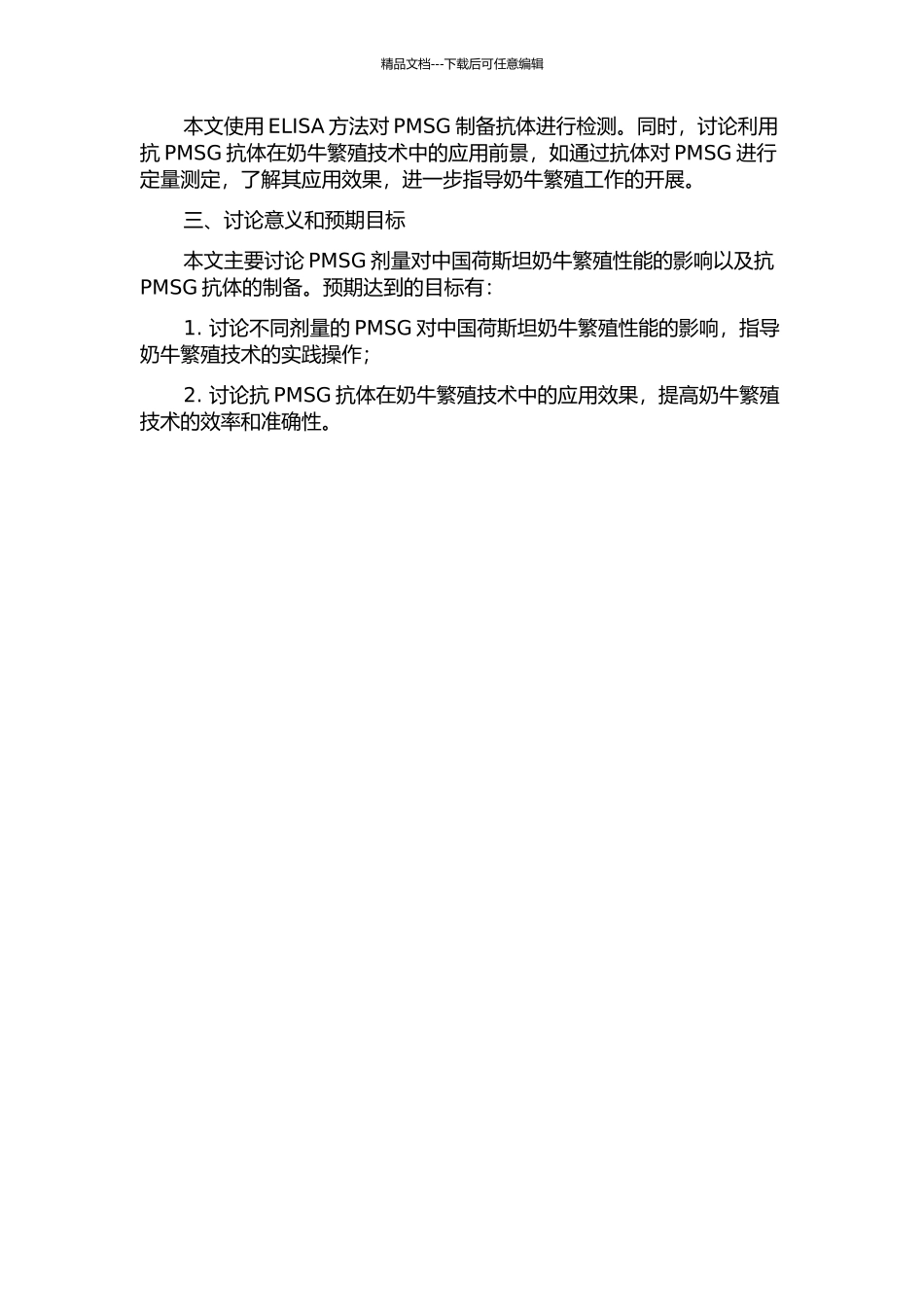 精品文档---下载后可任意编辑

本文使用 ELISA 方法对 PMSG 制备抗体进行检测。同时，讨论利用抗 PMSG 抗体在奶牛繁殖技术中的应用前景，如通过抗体对 PMSG 进行定量测定，了解其应用效果，进一步指导奶牛繁殖工作的开展。

三、讨论意义和预期目标

本文主要讨论 PMSG 剂量对中国荷斯坦奶牛繁殖性能的影响以及抗 PMSG 抗体的制备。预期达到的目标有：

1. 讨论不同剂量的 PMSG 对中国荷斯坦奶牛繁殖性能的影响，指导奶牛繁殖技术的实践操作；

2. 讨论抗 PMSG 抗体在奶牛繁殖技术中的应用效果，提高奶牛繁殖技术的效率和准确性。